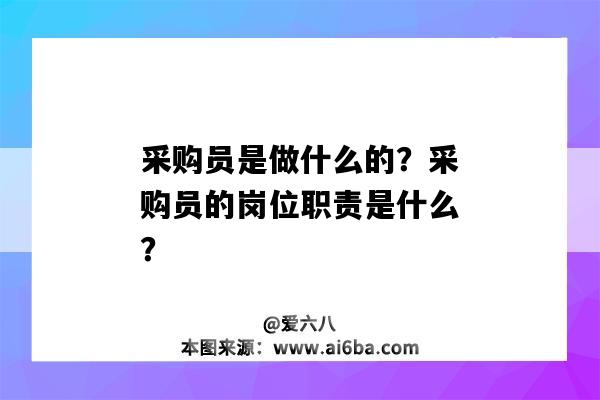 采购员是做什么的？采购员的岗位职责是什么？

@爱六八
本图来源：www.ai6ba.com